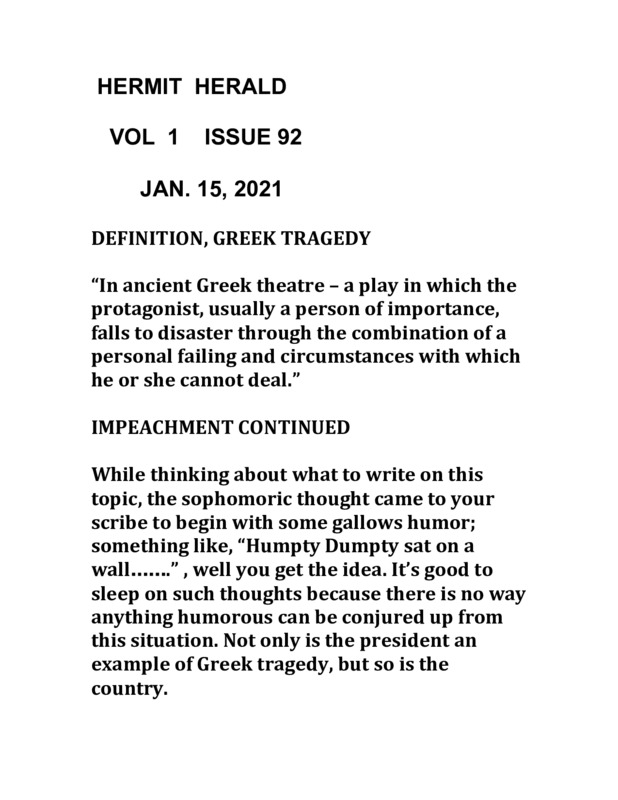 HERMIT HERALD

VOL 1 ISSUE 92

JAN. 15, 2021

DEFINITION, GREEK TRAGEDY

“In ancient Greek theatre – a play in which the protagonist, usually a person of importance, falls to disaster through the combination of a personal failing and circumstances with which he or she cannot deal.”

IMPEACHMENT CONTINUED

While thinking about what to write on this topic, the sophomoric thought came to your scribe to begin with some gallows humor; something like, “Humpty Dumpty sat on a wall…….” , well you get the idea. It’s good to sleep on such thoughts because there is no way anything humorous can be conjured up from this situation. Not only is the president an example of Greek tragedy, but so is the country.